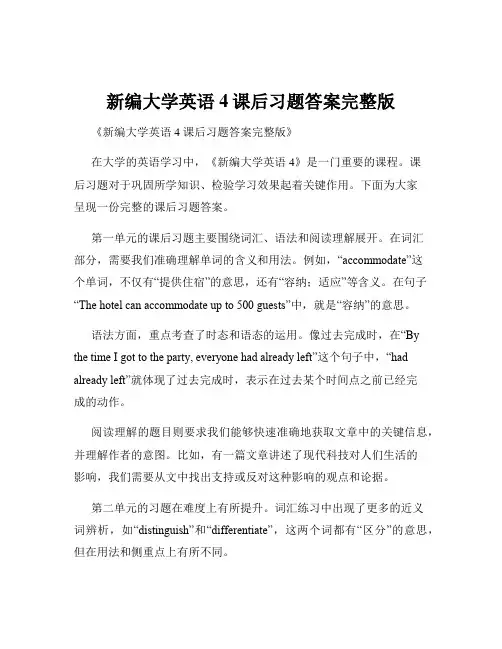 新编大学英语 4 课后习题答案完整版

《新编大学英语 4 课后习题答案完整版》

在大学的英语学习中，《新编大学英语 4》是一门重要的课程。课后习题对于巩固所学知识、检验学习效果起着关键作用。下面为大家呈现一份完整的课后习题答案。

第一单元的课后习题主要围绕词汇、语法和阅读理解展开。在词汇部分，需要我们准确理解单词的含义和用法。例如，“accommodate”这个单词，不仅有“提供住宿”的意思，还有“容纳；适应”等含义。在句子“The hotel can accommodate up to 500 guests”中，就是“容纳”的意思。

语法方面，重点考查了时态和语态的运用。像过去完成时，在“By the time I got to the party, everyone had already left”这个句子中，“had already left”就体现了过去完成时，表示在过去某个时间点之前已经完成的动作。

阅读理解的题目则要求我们能够快速准确地获取文章中的关键信息，并理解作者的意图。比如，有一篇文章讲述了现代科技对人们生活的影响，我们需要从文中找出支持或反对这种影响的观点和论据。

第二单元的习题在难度上有所提升。词汇练习中出现了更多的近义词辨析，如“distinguish”和“differentiate”，这两个词都有“区分”的意思，但在用法和侧重点上有所不同。